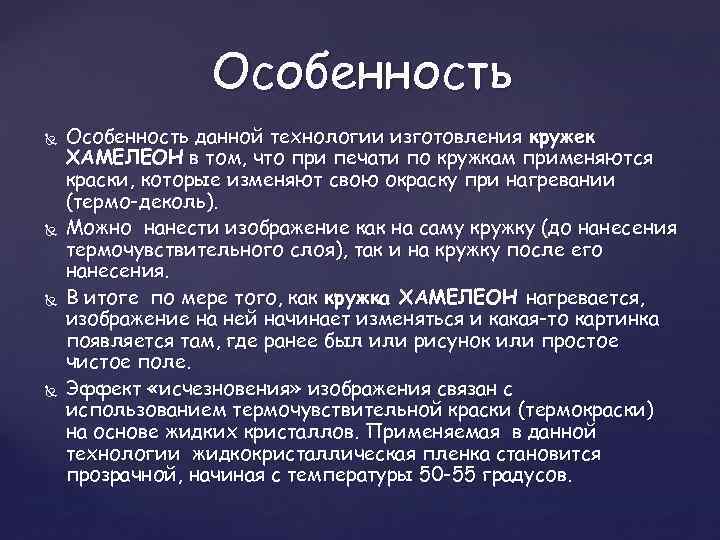 Особенность

Особенность данной технологии изготовления кружек ХАМЕЛЕОН в том, что при печати по кружкам применяются краски, которые изменяют свою окраску при нагревании (термо-деколь).

Можно нанести изображение как на саму кружку (до нанесения термочувствительного слоя), так и на кружку после его нанесения.

В итоге по мере того, как кружка ХАМЕЛЕОН нагревается, изображение на ней начинает изменяться и какая-то картинка появляется там, где ранее был или рисунок или простое чистое поле.

Эффект «исчезновения» изображения связан с использованием термочувствительной краски (термокраски) на основе жидких кристаллов. Применяемая в данной технологии жидкокристаллическая пленка становится прозрачной, начиная с температуры 50-55 градусов.